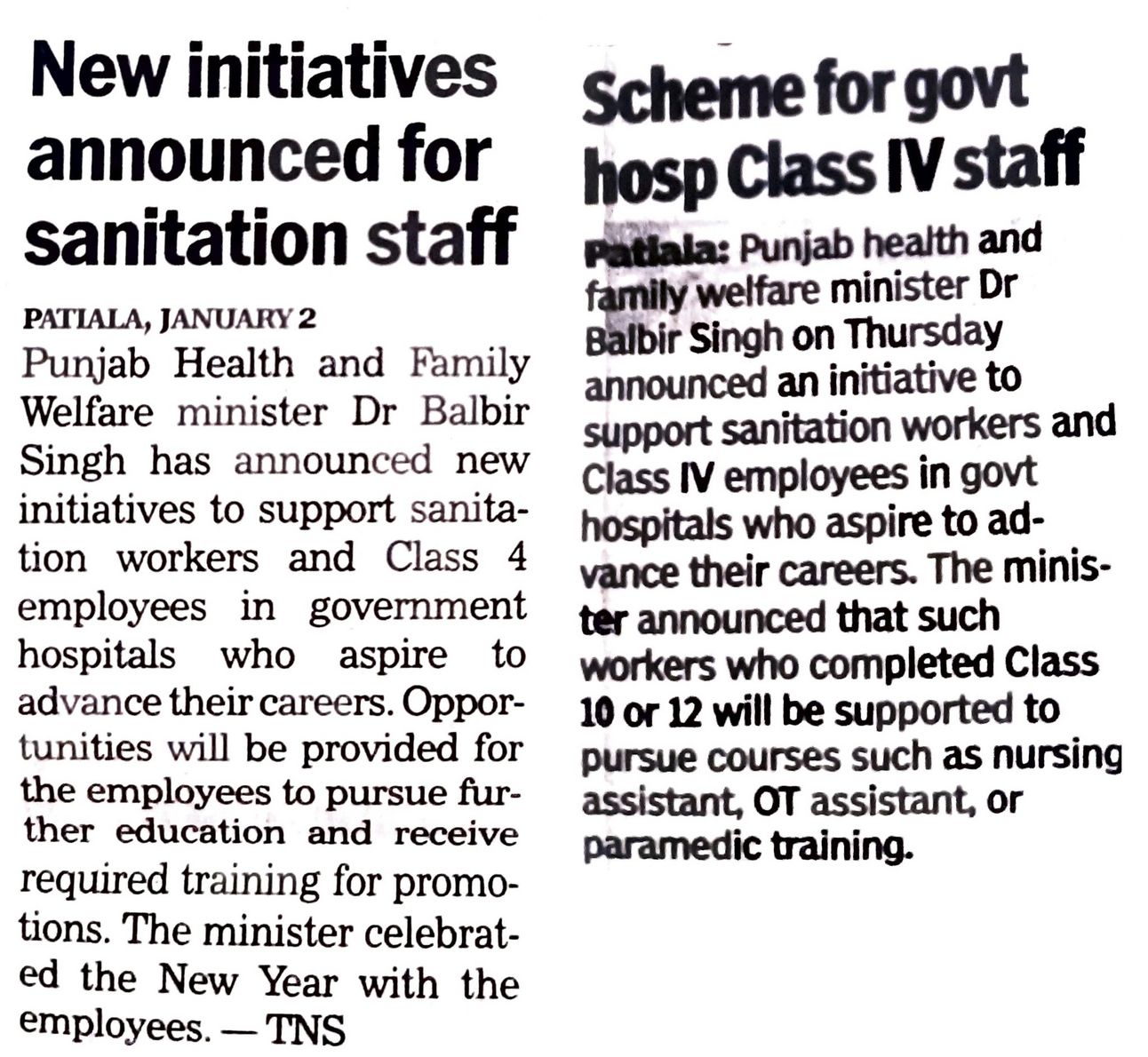 New initiatives announced for sanitation staff

PATIALA, JANUARY 2
Punjab Health and Family Welfare minister Dr Balbir Singh has announced new initiatives to support sanitation workers and Class 4 employees in government hospitals who aspire to advance their careers. Opportunities will be provided for the employees to pursue further education and receive required training for promotions. The minister celebrated the New Year with the employees. — TNS

Scheme for govt hosp Class IV staff

Patiala: Punjab health and family welfare minister Dr Balbir Singh on Thursday announced an initiative to support sanitation workers and Class IV employees in govt hospitals who aspire to advance their careers. The minister announced that such workers who completed Class 10 or 12 will be supported to pursue courses such as nursing assistant, OT assistant, or paramedic training.